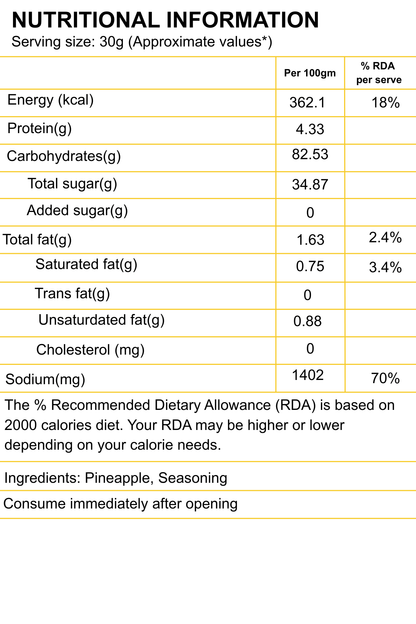 NUTRITIONAL INFORMATION
Serving size: 30g (Approximate values*)

| | Per 100gm | % RDA per serve |
|---|---|---|
| Energy (kcal) | 362.1 | 18% |
| Protein(g) | 4.33 | |
| Carbohydrates(g) | 82.53 | |
| Total sugar(g) | 34.87 | |
| Added sugar(g) | 0 | |
| Total fat(g) | 1.63 | 2.4% |
| Saturated fat(g) | 0.75 | 3.4% |
| Trans fat(g) | 0 | |
| Unsaturdated fat(g) | 0.88 | |
| Cholesterol (mg) | 0 | |
| Sodium(mg) | 1402 | 70% |

The % Recommended Dietary Allowance (RDA) is based on 2000 calories diet. Your RDA may be higher or lower depending on your calorie needs.

Ingredients: Pineapple, Seasoning

Consume immediately after opening